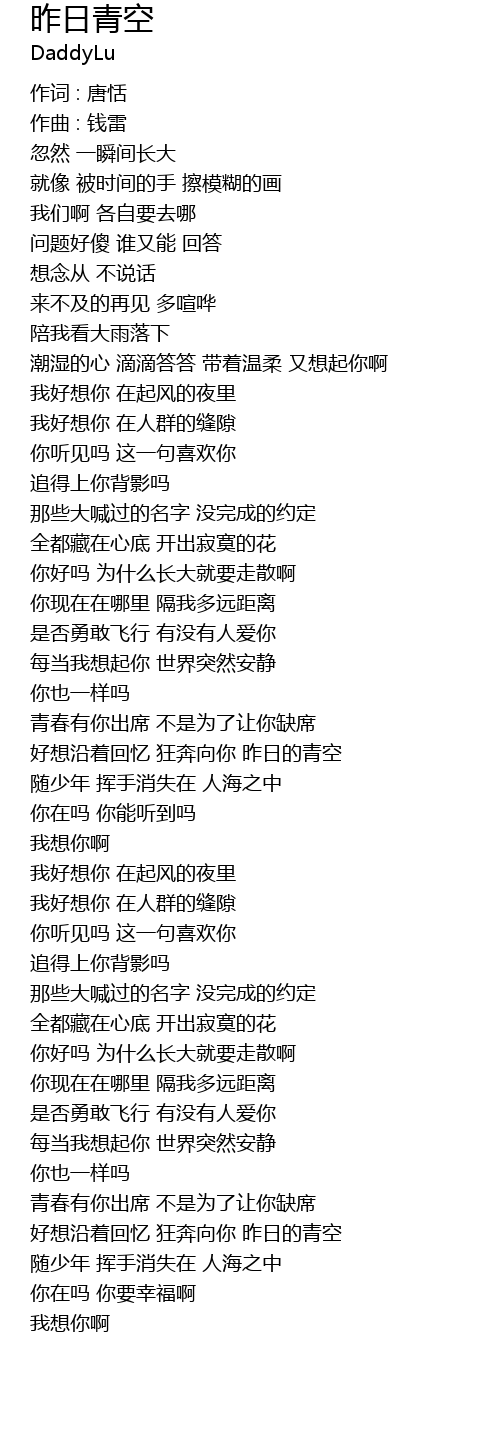 昨日青空
DaddyLu

作词 : 唐恬
作曲 : 钱雷
忽然 一瞬间长大
就像 被时间的手 擦模糊的画
我们啊 各自要去哪
问题好傻 谁又能 回答
想念从 不说话
来不及的再见 多喧哗
陪我看大雨落下
潮湿的心 滴滴答答 带着温柔 又想起你啊
我好想你 在起风的夜里
我好想你 在人群的缝隙
你听见吗 这一句喜欢你
追得上你背影吗
那些大喊过的名字 没完成的约定
全都藏在心底 开出寂寞的花
你好吗 为什么长大就要走散啊
你现在在哪里 隔我多远距离
是否勇敢飞行 有没有人爱你
每当我想起你 世界突然安静
你也一样吗
青春有你出席 不是为了让你缺席
好想沿着回忆 狂奔向你 昨日的青空
随少年 挥手消失在 人海之中
你在吗 你能听到吗
我想你啊
我好想你 在起风的夜里
我好想你 在人群的缝隙
你听见吗 这一句喜欢你
追得上你背影吗
那些大喊过的名字 没完成的约定
全都藏在心底 开出寂寞的花
你好吗 为什么长大就要走散啊
你现在在哪里 隔我多远距离
是否勇敢飞行 有没有人爱你
每当我想起你 世界突然安静
你也一样吗
青春有你出席 不是为了让你缺席
好想沿着回忆 狂奔向你 昨日的青空
随少年 挥手消失在 人海之中
你在吗 你要幸福啊
我想你啊